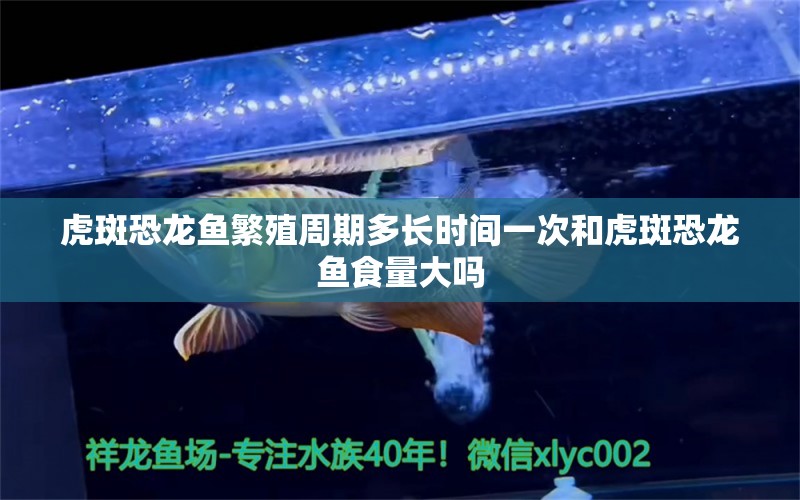 虎斑恐龙鱼繁殖周期多长时间一次和虎斑恐龙鱼食量大吗

祥龙鱼场-专注水族40年！微信xlyc002